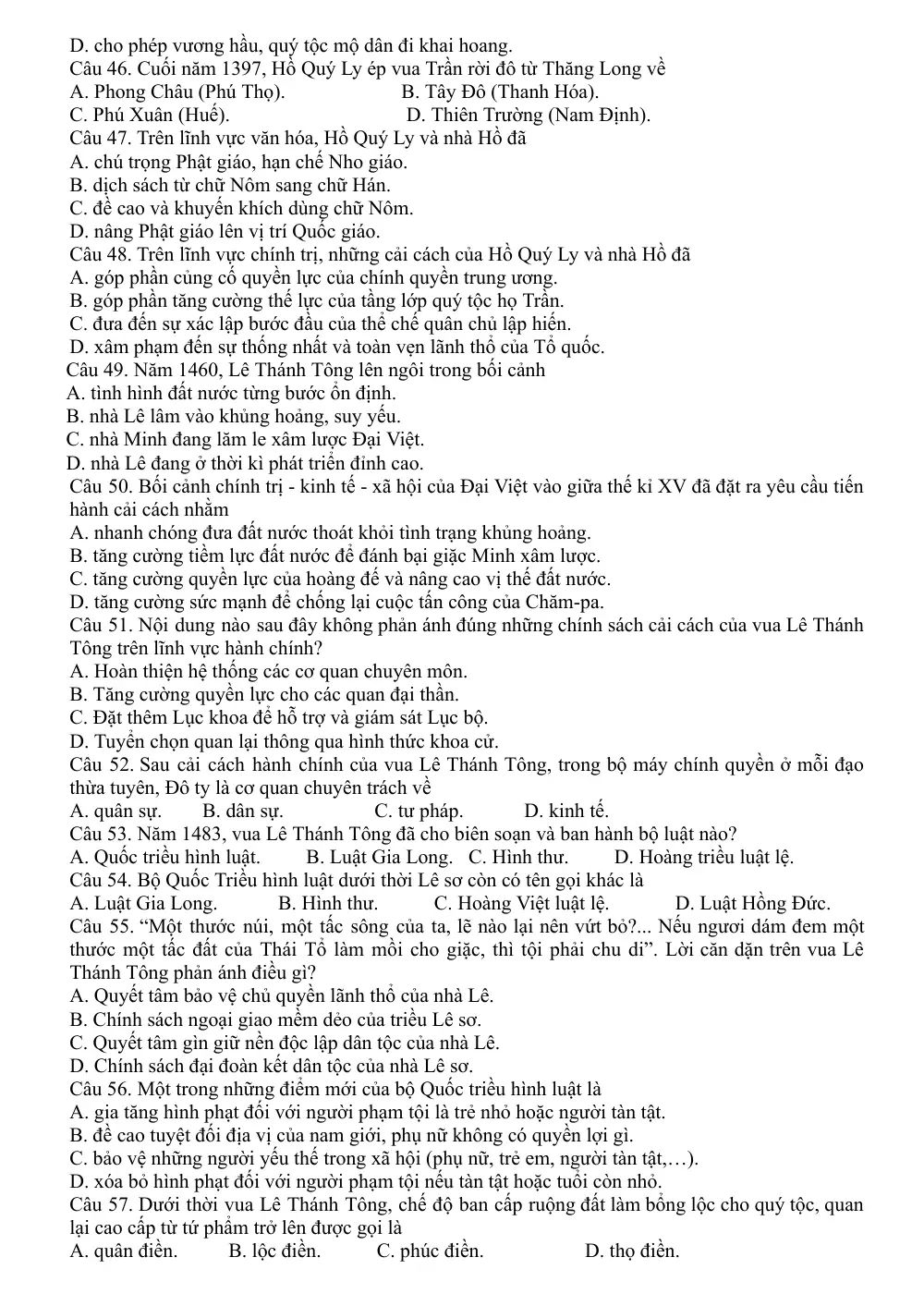 D. cho phép vương hầu, quý tộc mộ dân đi khai hoang.
Câu 46. Cuối năm 1397, Hồ Quý Ly ép vua Trần rời đô từ Thăng Long về
A. Phong Châu (Phú Thọ). B. Tây Đô (Thanh Hóa).
C. Phú Xuân (Huế). D. Thiên Trường (Nam Định).
Câu 47. Trên lĩnh vực văn hóa, Hồ Quý Ly và nhà Hồ đã
A. chú trọng Phật giáo, hạn chế Nho giáo.
B. dịch sách từ chữ Nôm sang chữ Hán.
C. đề cao và khuyến khích dùng chữ Nôm.
D. nâng Phật giáo lên vị trí Quốc giáo.
Câu 48. Trên lĩnh vực chính trị, những cải cách của Hồ Quý Ly và nhà Hồ đã
A. góp phần củng cố quyền lực của chính quyền trung ương.
B. góp phần tăng cường thế lực của tầng lớp quý tộc họ Trần.
C. đưa đến sự xác lập bước đầu của thể chế quân chủ lập hiến.
D. xâm phạm đến sự thống nhất và toàn vẹn lãnh thổ của Tổ quốc.
Câu 49. Năm 1460, Lê Thánh Tông lên ngôi trong bối cảnh
A. tình hình đất nước từng bước ổn định.
B. nhà Lê lâm vào khủng hoảng, suy yếu.
C. nhà Minh đang lăm le xâm lược Đại Việt.
D. nhà Lê đang ở thời kì phát triển đỉnh cao.
Câu 50. Bối cảnh chính trị - kinh tế - xã hội của Đại Việt vào giữa thế kỉ XV đã đặt ra yêu cầu tiến hành cải cách nhằm
A. nhanh chóng đưa đất nước thoát khỏi tình trạng khủng hoảng.
B. tăng cường tiềm lực đất nước để đánh bại giặc Minh xâm lược.
C. tăng cường quyền lực của hoàng đế và nâng cao vị thế đất nước.
D. tăng cường sức mạnh để chống lại cuộc tấn công của Chăm-pa.
Câu 51. Nội dung nào sau đây không phản ánh đúng những chính sách cải cách của vua Lê Thánh Tông trên lĩnh vực hành chính?
A. Hoàn thiện hệ thống các cơ quan chuyên môn.
B. Tăng cường quyền lực cho các quan đại thần.
C. Đặt thêm Lục khoa để hỗ trợ và giám sát Lục bộ.
D. Tuyển chọn quan lại thông qua hình thức khoa cử.
Câu 52. Sau cải cách hành chính của vua Lê Thánh Tông, trong bộ máy chính quyền ở mỗi đạo thừa tuyên, Đô ty là cơ quan chuyên trách về
A. quân sự. B. dân sự. C. tư pháp. D. kinh tế.
Câu 53. Năm 1483, vua Lê Thánh Tông đã cho biên soạn và ban hành bộ luật nào?
A. Quốc triều hình luật. B. Luật Gia Long. C. Hình thư. D. Hoàng triều luật lệ.
Câu 54. Bộ Quốc Triều hình luật dưới thời Lê sơ còn có tên gọi khác là
A. Luật Gia Long. B. Hình thư. C. Hoàng Việt luật lệ. D. Luật Hồng Đức.
Câu 55. "Một thước núi, một tấc sông của ta, lẽ nào lại nên vứt bỏ?... Nếu ngươi dám đem một thước một tấc đất của Thái Tổ làm mồi cho giặc, thì tội phải chu di". Lời căn dặn trên vua Lê Thánh Tông phản ánh điều gì?
A. Quyết tâm bảo vệ chủ quyền lãnh thổ của nhà Lê.
B. Chính sách ngoại giao mềm dẻo của triều Lê sơ.
C. Quyết tâm gìn giữ nền độc lập dân tộc của nhà Lê.
D. Chính sách đại đoàn kết dân tộc của nhà Lê sơ.
Câu 56. Một trong những điểm mới của bộ Quốc triều hình luật là
A. gia tăng hình phạt đối với người phạm tội là trẻ nhỏ hoặc người tàn tật.
B. đề cao tuyệt đối địa vị của nam giới, phụ nữ không có quyền lợi gì.
C. bảo vệ những người yếu thế trong xã hội (phụ nữ, trẻ em, người tàn tật,…).
D. xóa bỏ hình phạt đối với người phạm tội nếu tàn tật hoặc tuổi còn nhỏ.
Câu 57. Dưới thời vua Lê Thánh Tông, chế độ ban cấp ruộng đất làm bổng lộc cho quý tộc, quan lại cao cấp từ tứ phẩm trở lên được gọi là
A. quân điền. B. lộc điền. C. phúc điền. D. thọ điền.